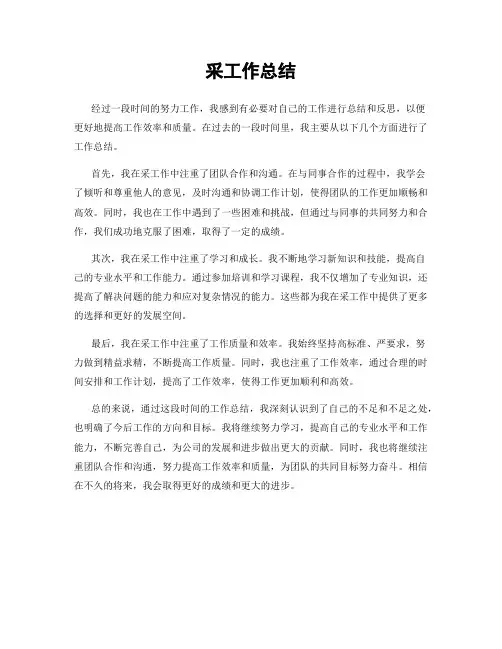 采工作总结

经过一段时间的努力工作，我感到有必要对自己的工作进行总结和反思，以便更好地提高工作效率和质量。在过去的一段时间里，我主要从以下几个方面进行了工作总结。

首先，我在采工作中注重了团队合作和沟通。在与同事合作的过程中，我学会了倾听和尊重他人的意见，及时沟通和协调工作计划，使得团队的工作更加顺畅和高效。同时，我也在工作中遇到了一些困难和挑战，但通过与同事的共同努力和合作，我们成功地克服了困难，取得了一定的成绩。

其次，我在采工作中注重了学习和成长。我不断地学习新知识和技能，提高自己的专业水平和工作能力。通过参加培训和学习课程，我不仅增加了专业知识，还提高了解决问题的能力和应对复杂情况的能力。这些都为我在采工作中提供了更多的选择和更好的发展空间。

最后，我在采工作中注重了工作质量和效率。我始终坚持高标准、严要求，努力做到精益求精，不断提高工作质量。同时，我也注重了工作效率，通过合理的时间安排和工作计划，提高了工作效率，使得工作更加顺利和高效。

总的来说，通过这段时间的工作总结，我深刻认识到了自己的不足和不足之处，也明确了今后工作的方向和目标。我将继续努力学习，提高自己的专业水平和工作能力，不断完善自己，为公司的发展和进步做出更大的贡献。同时，我也将继续注重团队合作和沟通，努力提高工作效率和质量，为团队的共同目标努力奋斗。相信在不久的将来，我会取得更好的成绩和更大的进步。